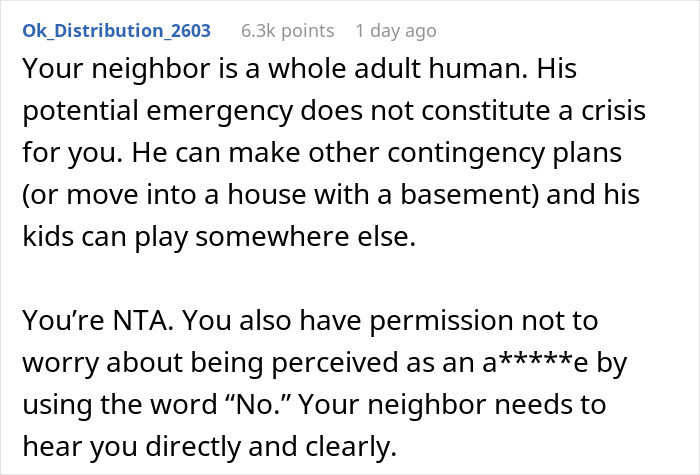 Ok_Distribution_2603 6.3k points 1 day ago

Your neighbor is a whole adult human. His potential emergency does not constitute a crisis for you. He can make other contingency plans (or move into a house with a basement) and his kids can play somewhere else.

You’re NTA. You also have permission not to worry about being perceived as an a*****e by using the word “No.” Your neighbor needs to hear you directly and clearly.